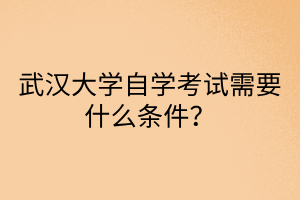 武汉大学自学考试需要什么条件?